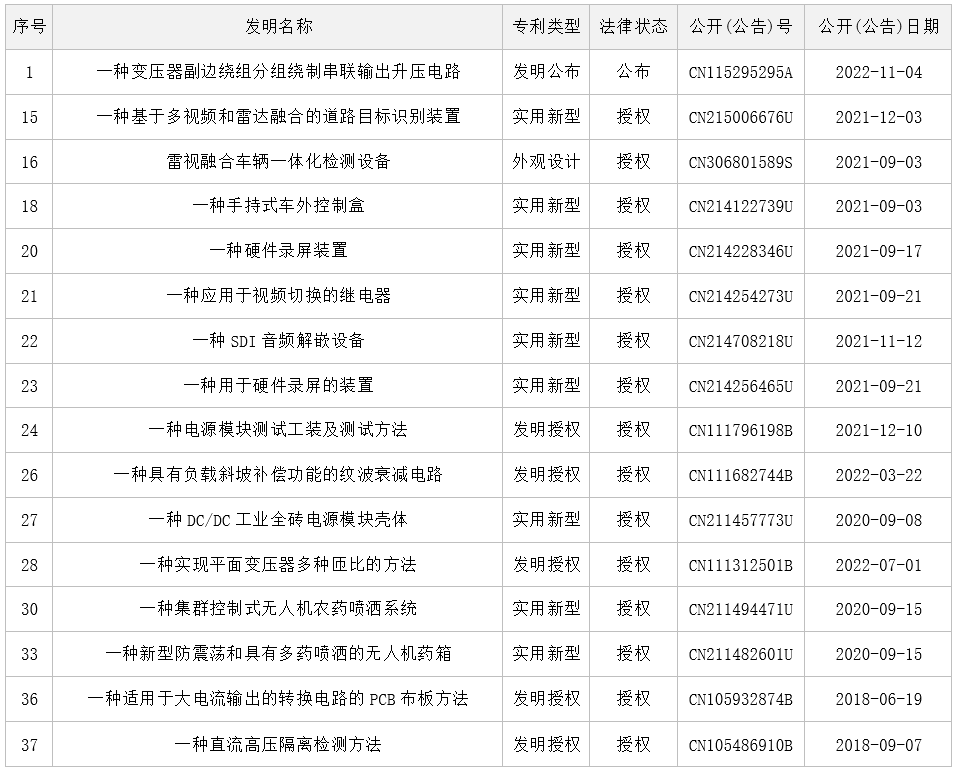 | 序号 | 发明名称 | 专利类型 | 法律状态 | 公开(公告)号 | 公开(公告)日期 |
|---|---|---|---|---|---|
| 1 | 一种变压器副边绕组分组绕制串联输出升压电路 | 发明公布 | 公布 | CN115295295A | 2022-11-04 |
| 15 | 一种基于多视频和雷达融合的道路目标识别装置 | 实用新型 | 授权 | CN215006676U | 2021-12-03 |
| 16 | 雷视融合车辆一体化检测设备 | 外观设计 | 授权 | CN306801589S | 2021-09-03 |
| 18 | 一种手持式车外控制盒 | 实用新型 | 授权 | CN214122739U | 2021-09-03 |
| 20 | 一种硬件录屏装置 | 实用新型 | 授权 | CN214228346U | 2021-09-17 |
| 21 | 一种应用于视频切换的继电器 | 实用新型 | 授权 | CN214254273U | 2021-09-21 |
| 22 | 一种 SDI 音频解嵌设备 | 实用新型 | 授权 | CN214708218U | 2021-11-12 |
| 23 | 一种用于硬件录屏的装置 | 实用新型 | 授权 | CN214256465U | 2021-09-21 |
| 24 | 一种电源模块测试工装及测试方法 | 发明授权 | 授权 | CN111796198B | 2021-12-10 |
| 26 | 一种具有负载斜坡补偿功能的纹波衰减电路 | 发明授权 | 授权 | CN111682744B | 2022-03-22 |
| 27 | 一种 DC/DC 工业全砖电源模块壳体 | 实用新型 | 授权 | CN211457773U | 2020-09-08 |
| 28 | 一种实现平面变压器多种匝比的方法 | 发明授权 | 授权 | CN111312501B | 2022-07-01 |
| 30 | 一种集群控制式无人机农药喷洒系统 | 实用新型 | 授权 | CN211494471U | 2020-09-15 |
| 33 | 一种新型防震荡和具有多药喷洒的无人机药箱 | 实用新型 | 授权 | CN211482601U | 2020-09-15 |
| 36 | 一种适用于大电流输出的转换电路的 PCB 布板方法 | 发明授权 | 授权 | CN105932874B | 2018-06-19 |
| 37 | 一种直流高压隔离检测方法 | 发明授权 | 授权 | CN105486910B | 2018-09-07 |